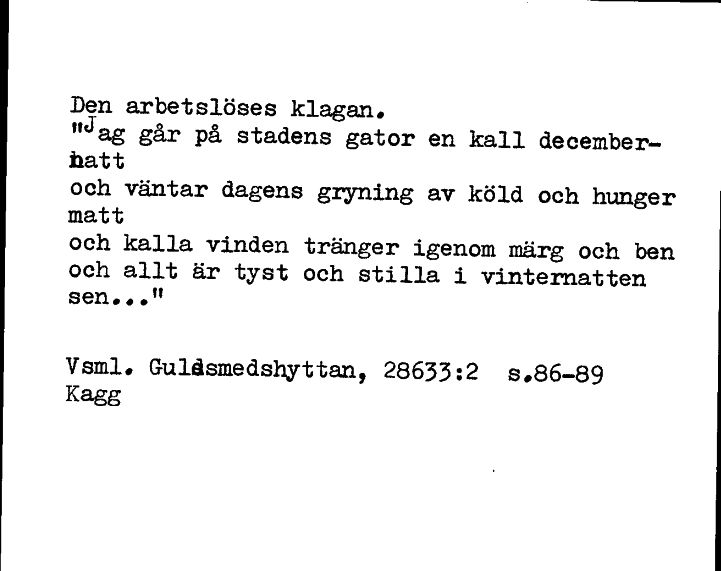 Den arbetslöses klagan.
"Jag går på stadens gator en kall decembernatt
och väntar dagens gryning av köld och hunger matt
och kalla vinden tränger igenom märg och ben
och allt är tyst och stilla i vinternatten sen..."

Vsml. Guldsmedshyttan, 28633:2 s.86-89
Kagg